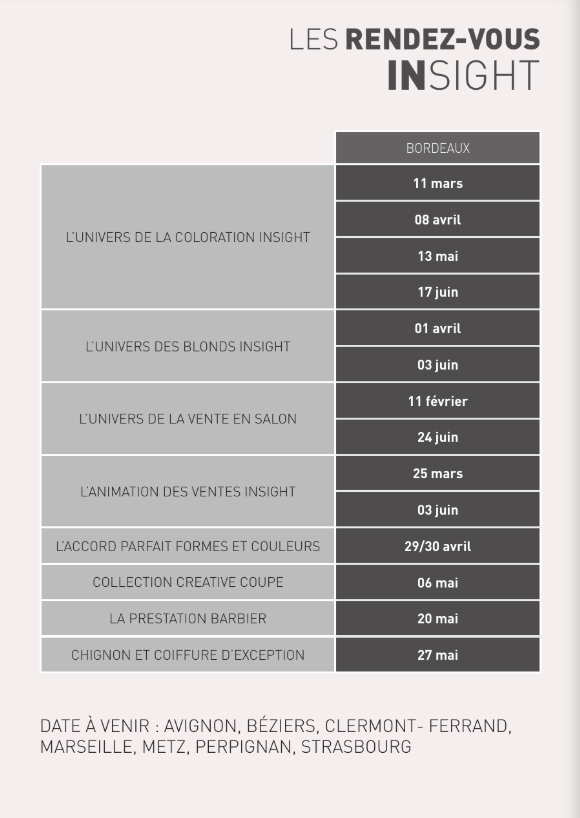 LES RENDEZ-VOUS
INSIGHT

| | BORDEAUX |
|---|---|
| L'UNIVERS DE LA COLORATION INSIGHT | 11 mars |
| | 08 avril |
| | 13 mai |
| | 17 juin |
| L'UNIVERS DES BLONDS INSIGHT | 01 avril |
| | 03 juin |
| L'UNIVERS DE LA VENTE EN SALON | 11 février |
| | 24 juin |
| L'ANIMATION DES VENTES INSIGHT | 25 mars |
| | 03 juin |
| L'ACCORD PARFAIT FORMES ET COULEURS | 29/30 avril |
| COLLECTION CREATIVE COUPE | 06 mai |
| LA PRESTATION BARBIER | 20 mai |
| CHIGNON ET COIFFURE D'EXCEPTION | 27 mai |

DATE À VENIR : AVIGNON, BÉZIERS, CLERMONT- FERRAND, MARSEILLE, METZ, PERPIGNAN, STRASBOURG